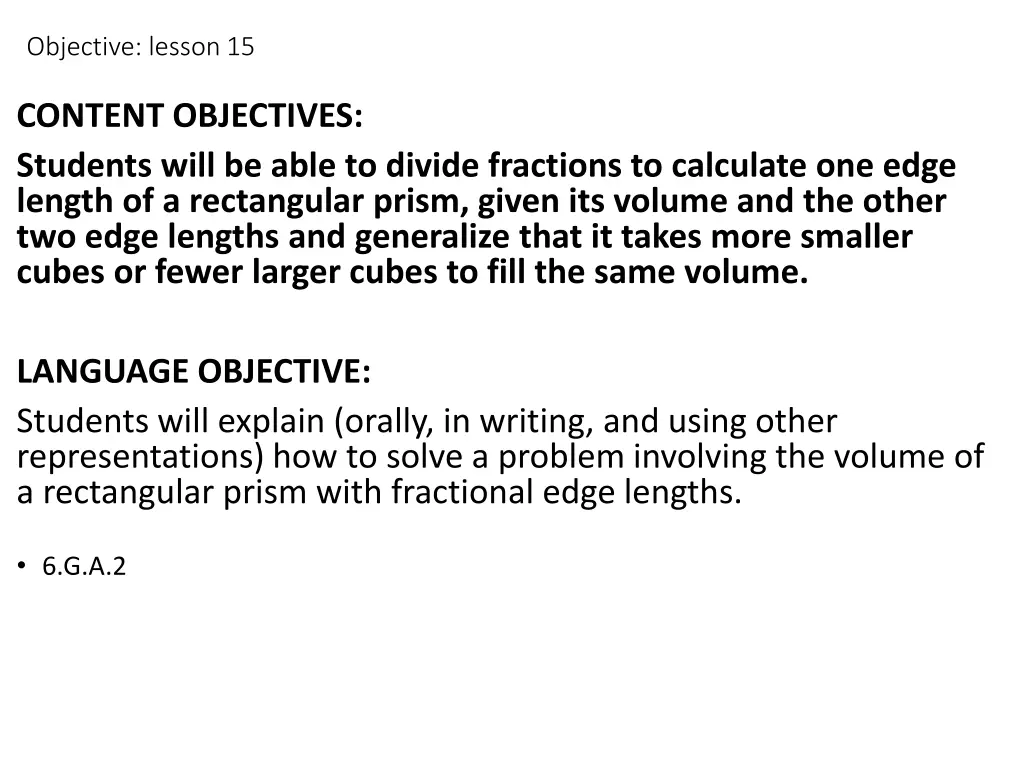 Objective: lesson 15

CONTENT OBJECTIVES:

Students will be able to divide fractions to calculate one edge length of a rectangular prism, given its volume and the other two edge lengths and generalize that it takes more smaller cubes or fewer larger cubes to fill the same volume.

LANGUAGE OBJECTIVE:

Students will explain (orally, in writing, and using other representations) how to solve a problem involving the volume of a rectangular prism with fractional edge lengths.

• 6.G.A.2